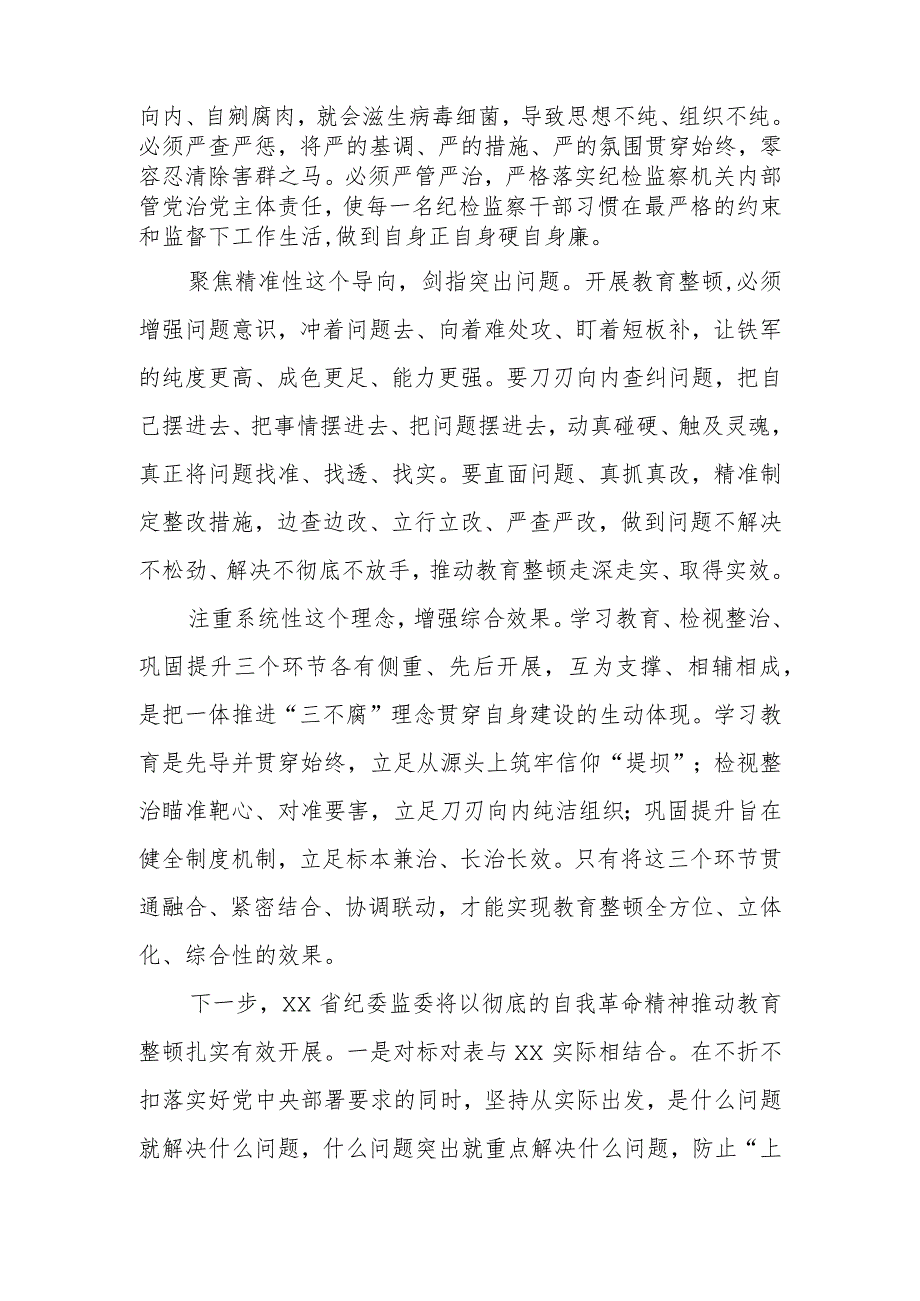 向内、自剜腐肉，就会滋生病毒细菌，导致思想不纯、组织不纯。必须严查严惩，将严的基调、严的措施、严的氛围贯穿始终，零容忍清除害群之马。必须严管严治，严格落实纪检监察机关内部管党治党主体责任，使每一名纪检监察干部习惯在最严格的约束和监督下工作生活,做到自身正自身硬自身廉。

聚焦精准性这个导向，剑指突出问题。开展教育整顿,必须增强问题意识，冲着问题去、向着难处攻、盯着短板补，让铁军的纯度更高、成色更足、能力更强。要刀刃向内查纠问题，把自己摆进去、把事情摆进去、把问题摆进去，动真碰硬、触及灵魂，真正将问题找准、找透、找实。要直面问题、真抓真改，精准制定整改措施，边查边改、立行立改、严查严改，做到问题不解决不松劲、解决不彻底不放手，推动教育整顿走深走实、取得实效。

注重系统性这个理念，增强综合效果。学习教育、检视整治、巩固提升三个环节各有侧重、先后开展，互为支撑、相辅相成，是把一体推进“三不腐”理念贯穿自身建设的生动体现。学习教育是先导并贯穿始终，立足从源头上筑牢信仰“堤坝”；检视整治瞄准靶心、对准要害，立足刀刃向内纯洁组织；巩固提升旨在健全制度机制，立足标本兼治、长治长效。只有将这三个环节贯通融合、紧密结合、协调联动，才能实现教育整顿全方位、立体化、综合性的效果。

下一步，XX 省纪委监委将以彻底的自我革命精神推动教育整顿扎实有效开展。一是对标对表与 XX 实际相结合。在不折不扣落实好党中央部署要求的同时，坚持从实际出发，是什么问题就解决什么问题，什么问题突出就重点解决什么问题，防止“上